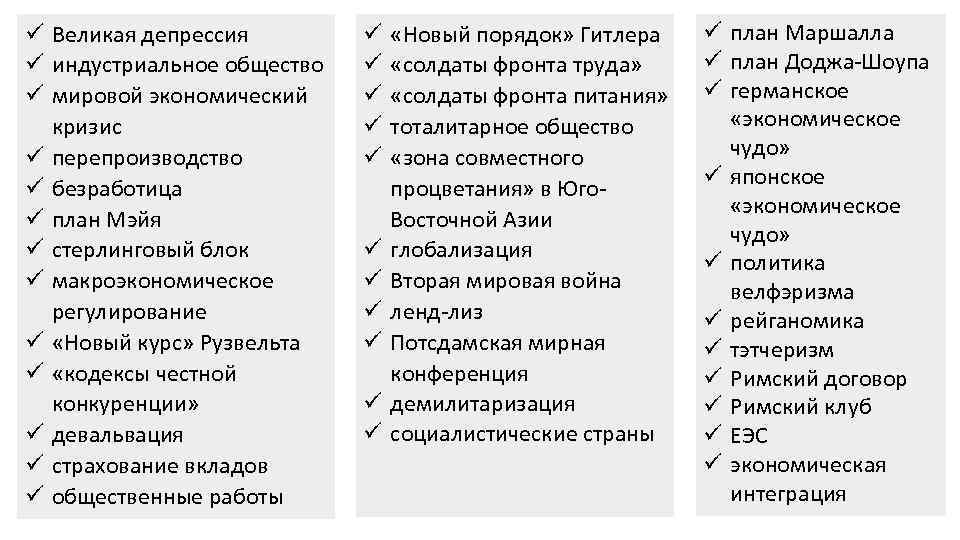 ✓ Великая депрессия
✓ индустриальное общество
✓ мировой экономический кризис
✓ перепроизводство
✓ безработица
✓ план Мэйя
✓ стерлинговый блок
✓ макроэкономическое регулирование
✓ «Новый курс» Рузвельта
✓ «кодексы честной конкуренции»
✓ девальвация
✓ страхование вкладов
✓ общественные работы

✓ «Новый порядок» Гитлера
✓ «солдаты фронта труда»
✓ «солдаты фронта питания»
✓ тоталитарное общество
✓ «зона совместного процветания» в Юго-Восточной Азии
✓ глобализация
✓ Вторая мировая война
✓ ленд-лиз
✓ Потсдамская мирная конференция
✓ демилитаризация
✓ социалистические страны

✓ план Маршалла
✓ план Доджа-Шоупа
✓ германское «экономическое чудо»
✓ японское «экономическое чудо»
✓ политика велфэризма
✓ рейганомика
✓ тэтчеризм
✓ Римский договор
✓ Римский клуб
✓ ЕЭС
✓ экономическая интеграция